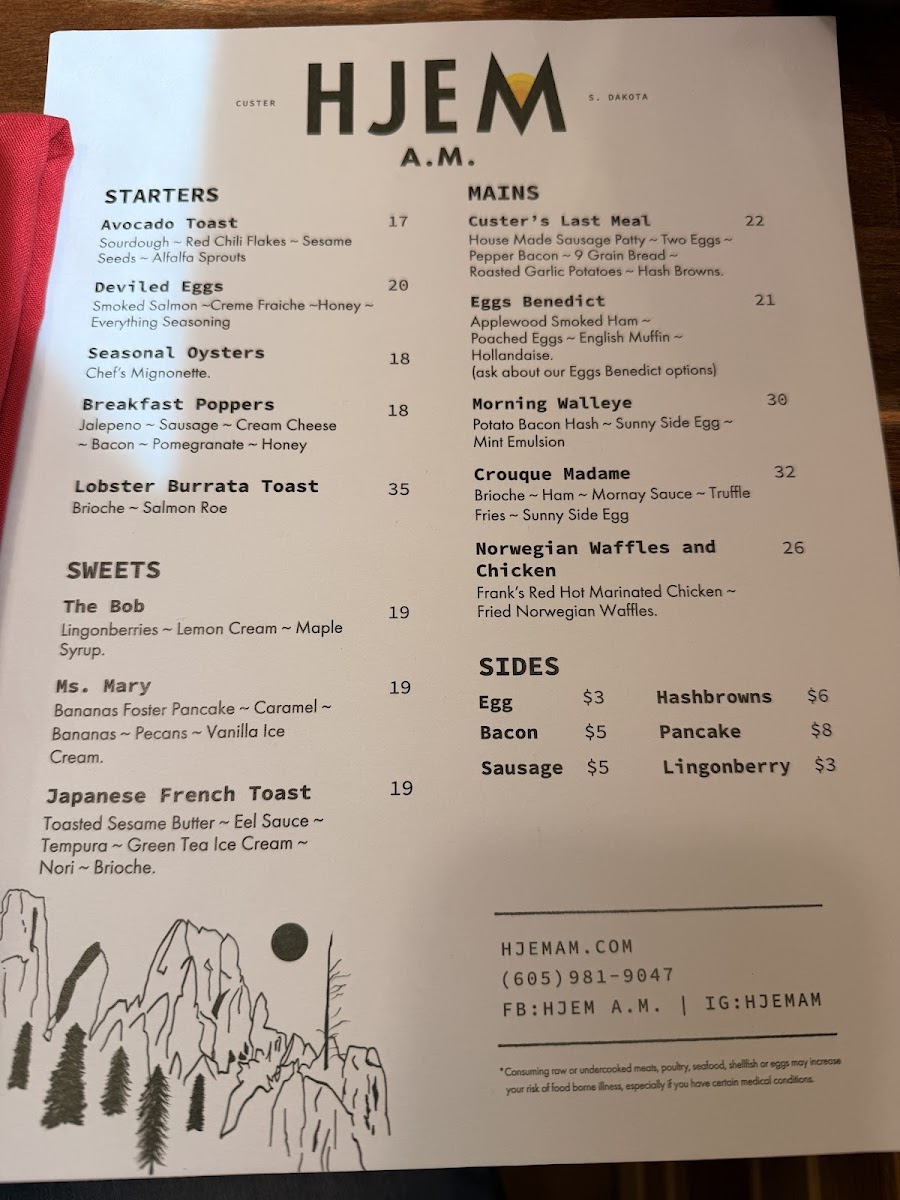 CUSTER HJEM S. DAKOTA
A.M.

STARTERS

Avocado Toast 17
Sourdough ~ Red Chili Flakes ~ Sesame Seeds ~ Alfalfa Sprouts

Deviled Eggs 20
Smoked Salmon ~Creme Fraiche ~Honey ~ Everything Seasoning

Seasonal Oysters 18
Chef's Mignonette.

Breakfast Poppers 18
Jalepeno ~ Sausage ~ Cream Cheese ~ Bacon ~ Pomegranate ~ Honey

Lobster Burrata Toast 35
Brioche ~ Salmon Roe

SWEETS

The Bob 19
Lingonberries ~ Lemon Cream ~ Maple Syrup.

Ms. Mary 19
Bananas Foster Pancake ~ Caramel ~ Bananas ~ Pecans ~ Vanilla Ice Cream.

Japanese French Toast 19
Toasted Sesame Butter ~ Eel Sauce ~ Tempura ~ Green Tea Ice Cream ~ Nori ~ Brioche.

MAINS

Custer's Last Meal 22
House Made Sausage Patty ~ Two Eggs ~ Pepper Bacon ~ 9 Grain Bread ~ Roasted Garlic Potatoes ~ Hash Browns.

Eggs Benedict 21
Applewood Smoked Ham ~ Poached Eggs ~ English Muffin ~ Hollandaise.
(ask about our Eggs Benedict options)

Morning Walleye 30
Potato Bacon Hash ~ Sunny Side Egg ~ Mint Emulsion

Crouque Madame 32
Brioche ~ Ham ~ Mornay Sauce ~ Truffle Fries ~ Sunny Side Egg

Norwegian Waffles and Chicken 26
Frank's Red Hot Marinated Chicken ~ Fried Norwegian Waffles.

SIDES
Egg $3
Bacon $5
Sausage $5
Hashbrowns $6
Pancake $8
Lingonberry $3

HJEMAM.COM
(605)981-9047
FB:HJEM A.M. | IG:HJEMAM

*Consuming raw or undercooked meats, poultry, seafood, shellfish or eggs may increase your risk of food borne illness, especially if you have certain medical conditions.